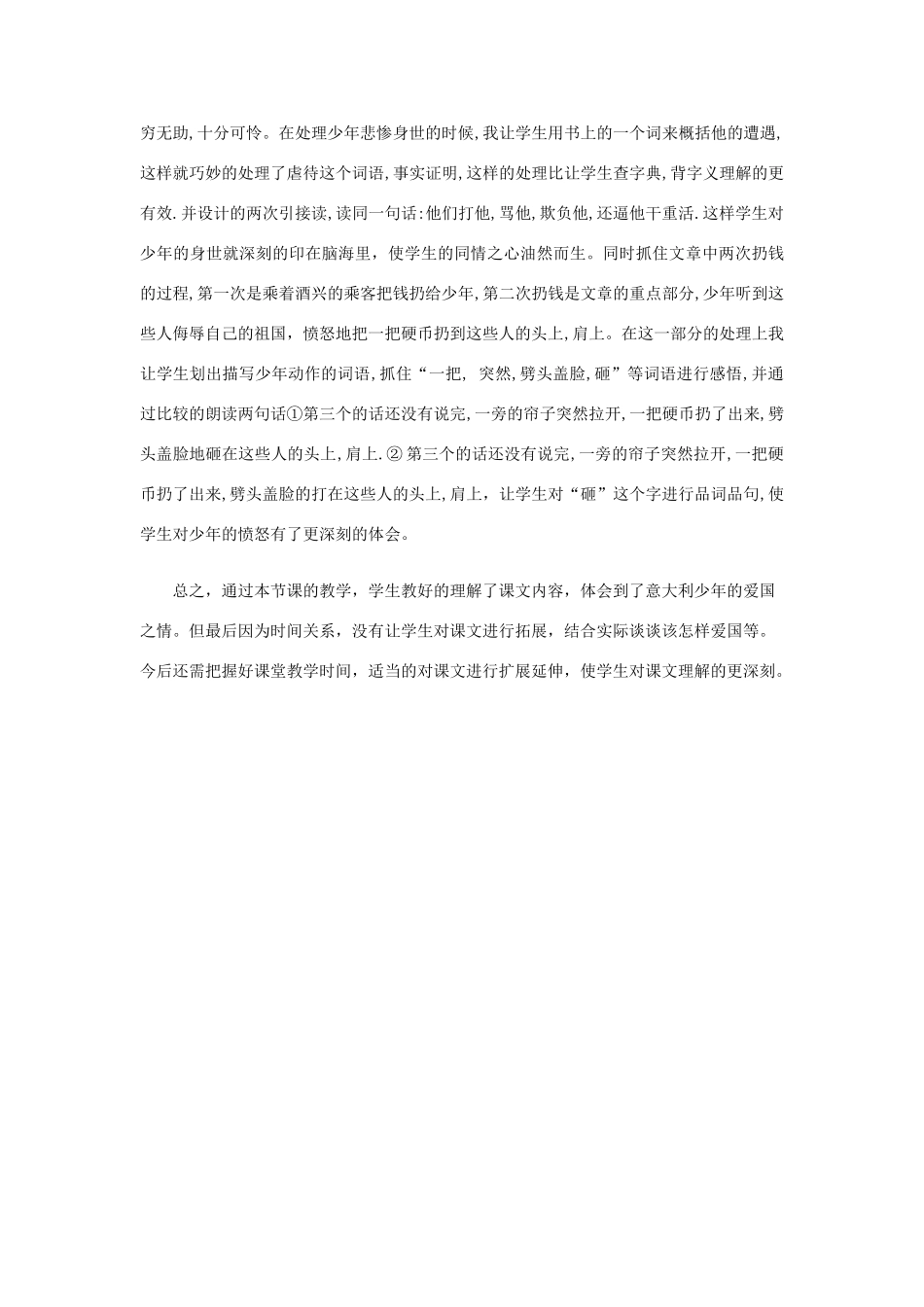 穷无助,十分可怜。在处理少年悲惨身世的时候,我让学生用书上的一个词来概括他的遭遇,这样就巧妙的处理了虐待这个词语,事实证明,这样的处理比让学生查字典,背字义理解的更有效.并设计的两次引接读,读同一句话:他们打他,骂他,欺负他,还逼他干重活.这样学生对少年的身世就深刻的印在脑海里，使学生的同情之心油然而生。同时抓住文章中两次扔钱的过程,第一次是乘着酒兴的乘客把钱扔给少年,第二次扔钱是文章的重点部分,少年听到这些人侮辱自己的祖国，愤怒地把一把硬币扔到这些人的头上,肩上。在这一部分的处理上我让学生划出描写少年动作的词语,抓住“一把, 突然,劈头盖脸,砸”等词语进行感悟,并通过比较的朗读两句话①第三个的话还没有说完,一旁的帘子突然拉开,一把硬币扔了出来,劈头盖脸地砸在这些人的头上,肩上.② 第三个的话还没有说完,一旁的帘子突然拉开,一把硬币扔了出来,劈头盖脸的打在这些人的头上,肩上，让学生对“砸”这个字进行品词品句,使学生对少年的愤怒有了更深刻的体会。

总之，通过本节课的教学，学生教好的理解了课文内容，体会到了意大利少年的爱国之情。但最后因为时间关系，没有让学生对课文进行拓展，结合实际谈谈该怎样爱国等。今后还需把握好课堂教学时间，适当的对课文进行扩展延伸，使学生对课文理解的更深刻。